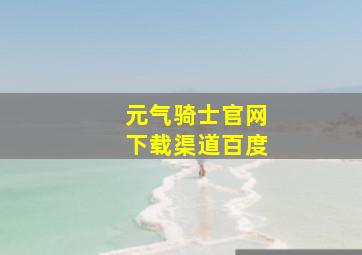 元气骑士官网
下载渠道百度